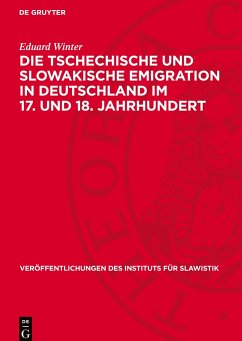 DE GRUYTER

Eduard Winter

DIE TSCHECHISCHE UND SLOWAKISCHE EMIGRATION IN DEUTSCHLAND IM 17. UND 18. JAHRHUNDERT

VERÖFFENTLICHUNGEN DES INSTITUTS FÜR SLAWISTIK

DE G